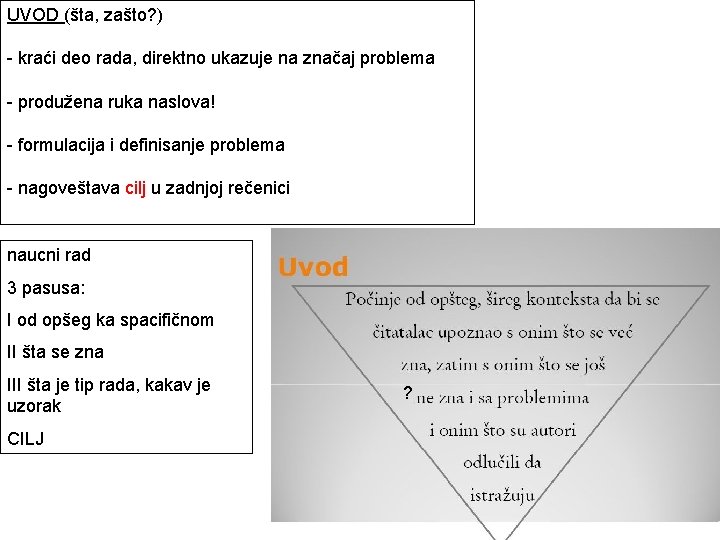 UVOD (šta, zašto?)

- kraći deo rada, direktno ukazuje na značaj problema

- produžena ruka naslova!

- formulacija i definisanje problema

- nagoveštava cilj u zadnjoj rečenici

naucni rad

3 pasusa:

I od opšeg ka spacifičnom

II šta se zna

III šta je tip rada, kakav je uzorak

CILJ

Uvod

Počinje od opšteg, šireg konteksta da bi se čitatalac upoznao s onim što se već zna, zatim s onim što se još ? ne zna i sa problemima i onim što su autori odlučili da istražuju